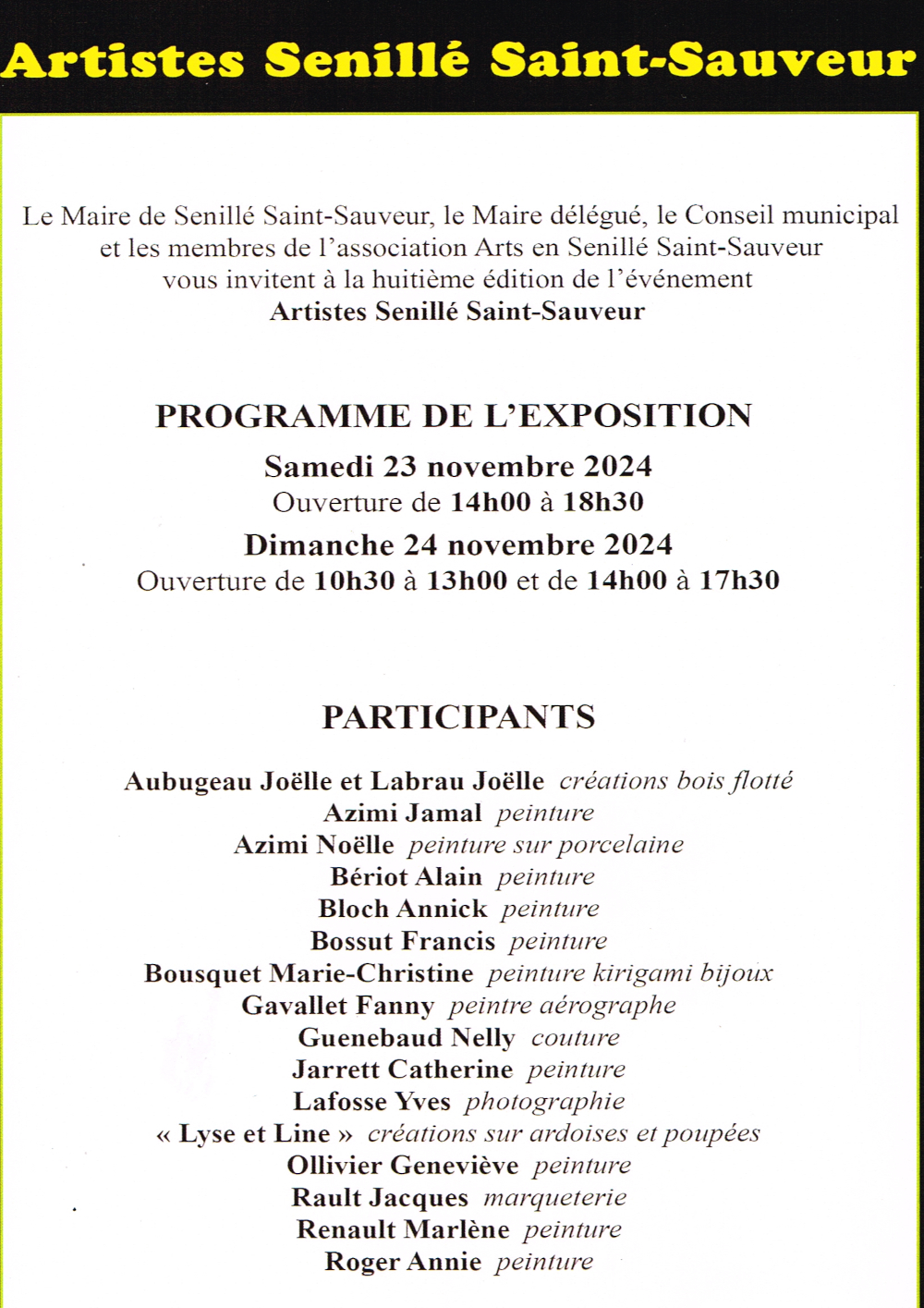 Artistes Senillé Saint-Sauveur

Le Maire de Senillé Saint-Sauveur, le Maire délégué, le Conseil municipal et les membres de l'association Arts en Senillé Saint-Sauveur vous invitent à la huitième édition de l'événement
Artistes Senillé Saint-Sauveur

PROGRAMME DE L'EXPOSITION
Samedi 23 novembre 2024
Ouverture de 14h00 à 18h30
Dimanche 24 novembre 2024
Ouverture de 10h30 à 13h00 et de 14h00 à 17h30

PARTICIPANTS

Aubugeau Joëlle et Labrau Joëlle créations bois flotté
Azimi Jamal peinture
Azimi Noëlle peinture sur porcelaine
Bériot Alain peinture
Bloch Annick peinture
Bossut Francis peinture
Bousquet Marie-Christine peinture kirigami bijoux
Gavallet Fanny peintre aérographe
Guenebaud Nelly couture
Jarrett Catherine peinture
Lafosse Yves photographie
« Lyse et Line » créations sur ardoises et poupées
Ollivier Geneviève peinture
Rault Jacques marqueterie
Renault Marlène peinture
Roger Annie peinture